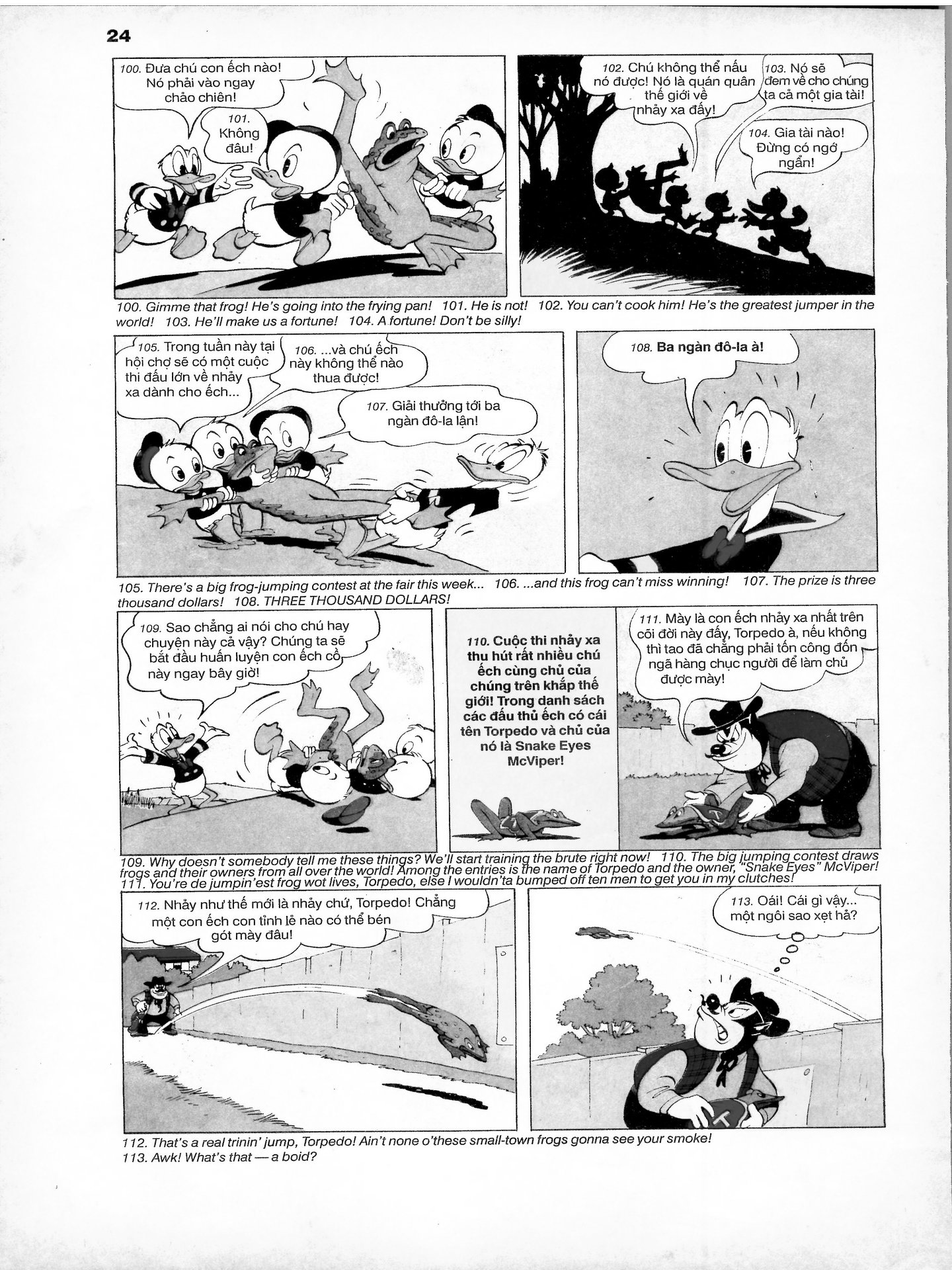 24

100. Đưa chú con ếch nào! Nó phải vào ngay chảo chiên!

101. Không đâu!

102. Chú không thể nấu nó được! Nó là quán quân thế giới về nhảy xa đấy!

103. Nó sẽ đem về cho chúng ta cả một gia tài!

104. Gia tài nào! Đừng có ngớ ngẩn!

100. Gimme that frog! He's going into the frying pan! 101. He is not! 102. You can't cook him! He's the greatest jumper in the world! 103. He'll make us a fortune! 104. A fortune! Don't be silly!

105. Trong tuần này tại hội chợ sẽ có một cuộc thi đấu lớn về nhảy xa dành cho ếch...

106. ...và chú ếch này không thể nào thua được!

107. Giải thưởng tới ba ngàn đô-la lận!

108. Ba ngàn đô-la à!

105. There's a big frog-jumping contest at the fair this week... 106. ...and this frog can't miss winning! 107. The prize is three thousand dollars! 108. THREE THOUSAND DOLLARS!

109. Sao chẳng ai nói cho chú hay chuyện này cả vậy? Chúng ta sẽ bắt đầu huấn luyện con ếch cồ này ngay bây giờ!

110. Cuộc thi nhảy xa thu hút rất nhiều chú ếch cùng chủ của chúng trên khắp thế giới! Trong danh sách các đấu thủ ếch có cái tên Torpedo và chủ của nó là Snake Eyes McViper!

111. Mày là con ếch nhảy xa nhất trên cõi đời này đấy, Torpedo à, nếu không thì tao đã chẳng phải tốn công đốn ngã hàng chục người để làm chủ được mày!

109. Why doesn't somebody tell me these things? We'll start training the brute right now! 110. The big jumping contest draws frogs and their owners from all over the world! Among the entries is the name of Torpedo and the owner, "Snake Eyes" McViper! 111. You're de jumpin'est frog wot lives, Torpedo, else I wouldn'ta bumped off ten men to get you in my clutches!

112. Nhảy như thế mới là nhảy chứ, Torpedo! Chẳng một con ếch con tỉnh lẻ nào có thể bén gót mày đâu!

113. Oái! Cái gì vậy... một ngôi sao xẹt hả?

112. That's a real trinin' jump, Torpedo! Ain't none o'these small-town frogs gonna see your smoke!
113. Awk! What's that — a boid?